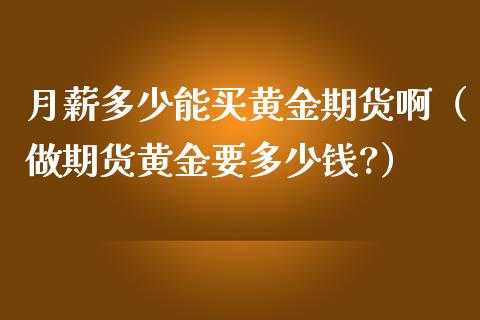 月薪多少能买黄金期货啊（做期货黄金要多少钱?）